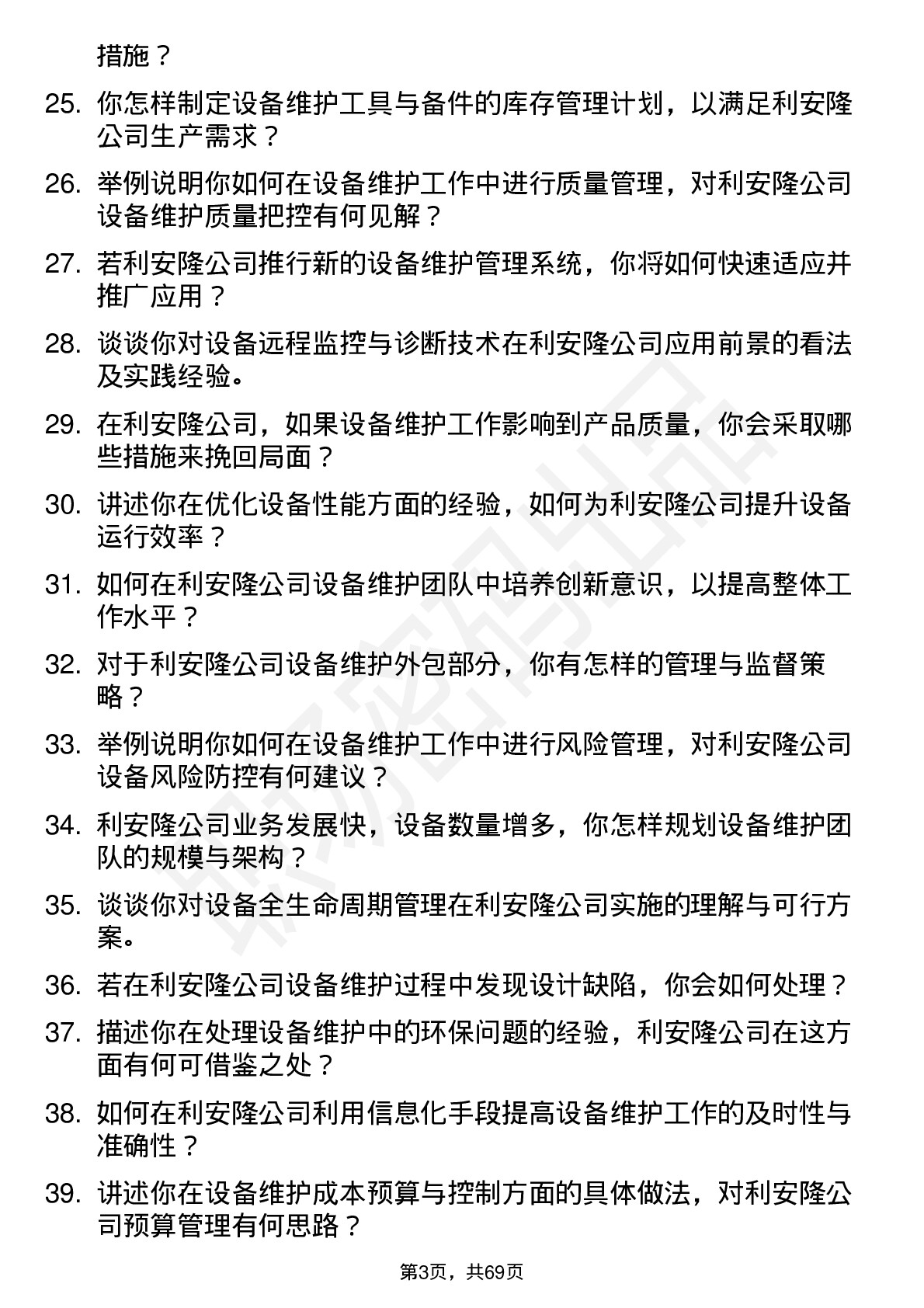 措施？

25. 你怎样制定设备维护工具与备件的库存管理计划，以满足利安隆公司生产需求？

26. 举例说明你如何在设备维护工作中进行质量管理，对利安隆公司设备维护质量把控有何见解？

27. 若利安隆公司推行新的设备维护管理系统，你将如何快速适应并推广应用？

28. 谈谈你对设备远程监控与诊断技术在利安隆公司应用前景的看法及实践经验。

29. 在利安隆公司，如果设备维护工作影响到产品质量，你会采取哪些措施来挽回局面？

30. 讲述你在优化设备性能方面的经验，如何为利安隆公司提升设备运行效率？

31. 如何在利安隆公司设备维护团队中培养创新意识，以提高整体工作水平？

32. 对于利安隆公司设备维护外包部分，你有怎样的管理与监督策略？

33. 举例说明你如何在设备维护工作中进行风险管理，对利安隆公司设备风险防控有何建议？

34. 利安隆公司业务发展快，设备数量增多，你怎样规划设备维护团队的规模与架构？

35. 谈谈你对设备全生命周期管理在利安隆公司实施的理解与可行方案。

36. 若在利安隆公司设备维护过程中发现设计缺陷，你会如何处理？

37. 描述你在处理设备维护中的环保问题的经验，利安隆公司在这方面有何可借鉴之处？

38. 如何在利安隆公司利用信息化手段提高设备维护工作的及时性与准确性？

39. 讲述你在设备维护成本预算与控制方面的具体做法，对利安隆公司预算管理有何思路？

第3页，共69页